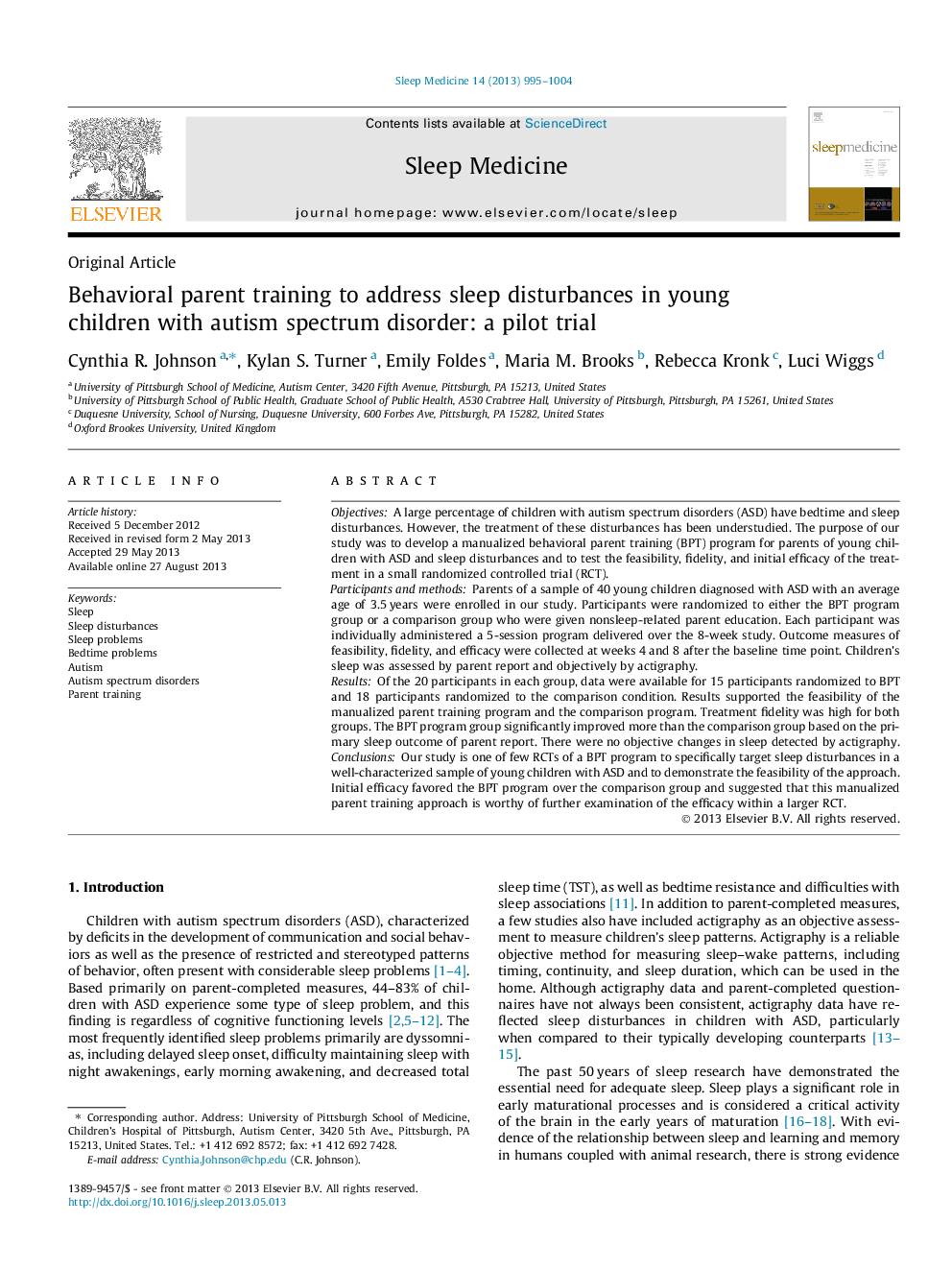 Sleep Medicine 14 (2013) 995–1004

ELSEVIER

Contents lists available at ScienceDirect

Sleep Medicine

journal homepage: www.elsevier.com/locate/sleep

sleepmedicine

Original Article

Behavioral parent training to address sleep disturbances in young children with autism spectrum disorder: a pilot trial

Cynthia R. Johnson $^{a,*}$, Kylan S. Turner $^{a}$, Emily Foldes $^{a}$, Maria M. Brooks $^{b}$, Rebecca Kronk $^{c}$, Luci Wiggs $^{d}$

$^{a}$ University of Pittsburgh School of Medicine, Autism Center, 3420 Fifth Avenue, Pittsburgh, PA 15213, United States
$^{b}$ University of Pittsburgh School of Public Health, Graduate School of Public Health, A530 Crabtree Hall, University of Pittsburgh, Pittsburgh, PA 15261, United States
$^{c}$ Duquesne University, School of Nursing, Duquesne University, 600 Forbes Ave, Pittsburgh, PA 15282, United States
$^{d}$ Oxford Brookes University, United Kingdom

ARTICLE INFO

Article history:
Received 5 December 2012
Received in revised form 2 May 2013
Accepted 29 May 2013
Available online 27 August 2013

Keywords:
Sleep
Sleep disturbances
Sleep problems
Bedtime problems
Autism
Autism spectrum disorders
Parent training

ABSTRACT

Objectives: A large percentage of children with autism spectrum disorders (ASD) have bedtime and sleep disturbances. However, the treatment of these disturbances has been understudied. The purpose of our study was to develop a manualized behavioral parent training (BPT) program for parents of young children with ASD and sleep disturbances and to test the feasibility, fidelity, and initial efficacy of the treatment in a small randomized controlled trial (RCT).
Participants and methods: Parents of a sample of 40 young children diagnosed with ASD with an average age of 3.5 years were enrolled in our study. Participants were randomized to either the BPT program group or a comparison group who were given nonsleep-related parent education. Each participant was individually administered a 5-session program delivered over the 8-week study. Outcome measures of feasibility, fidelity, and efficacy were collected at weeks 4 and 8 after the baseline time point. Children's sleep was assessed by parent report and objectively by actigraphy.
Results: Of the 20 participants in each group, data were available for 15 participants randomized to BPT and 18 participants randomized to the comparison condition. Results supported the feasibility of the manualized parent training program and the comparison program. Treatment fidelity was high for both groups. The BPT program group significantly improved more than the comparison group based on the primary sleep outcome of parent report. There were no objective changes in sleep detected by actigraphy.
Conclusions: Our study is one of few RCTs of a BPT program to specifically target sleep disturbances in a well-characterized sample of young children with ASD and to demonstrate the feasibility of the approach. Initial efficacy favored the BPT program over the comparison group and suggested that this manualized parent training approach is worthy of further examination of the efficacy within a larger RCT.
© 2013 Elsevier B.V. All rights reserved.

1. Introduction

Children with autism spectrum disorders (ASD), characterized by deficits in the development of communication and social behaviors as well as the presence of restricted and stereotyped patterns of behavior, often present with considerable sleep problems [1–4]. Based primarily on parent-completed measures, 44–83% of children with ASD experience some type of sleep problem, and this finding is regardless of cognitive functioning levels [2,5–12]. The most frequently identified sleep problems primarily are dyssomnias, including delayed sleep onset, difficulty maintaining sleep with night awakenings, early morning awakening, and decreased total

* Corresponding author. Address: University of Pittsburgh School of Medicine, Children's Hospital of Pittsburgh, Autism Center, 3420 5th Ave., Pittsburgh, PA 15213, United States. Tel.: +1 412 692 8572; fax: +1 412 692 7428.
E-mail address: Cynthia.Johnson@chp.edu (C.R. Johnson).

1389-9457/$ - see front matter © 2013 Elsevier B.V. All rights reserved.
http://dx.doi.org/10.1016/j.sleep.2013.05.013

sleep time (TST), as well as bedtime resistance and difficulties with sleep associations [11]. In addition to parent-completed measures, a few studies also have included actigraphy as an objective assessment to measure children's sleep patterns. Actigraphy is a reliable objective method for measuring sleep–wake patterns, including timing, continuity, and sleep duration, which can be used in the home. Although actigraphy data and parent-completed questionnaires have not always been consistent, actigraphy data have reflected sleep disturbances in children with ASD, particularly when compared to their typically developing counterparts [13–15].

The past 50 years of sleep research have demonstrated the essential need for adequate sleep. Sleep plays a significant role in early maturational processes and is considered a critical activity of the brain in the early years of maturation [16–18]. With evidence of the relationship between sleep and learning and memory in humans coupled with animal research, there is strong evidence